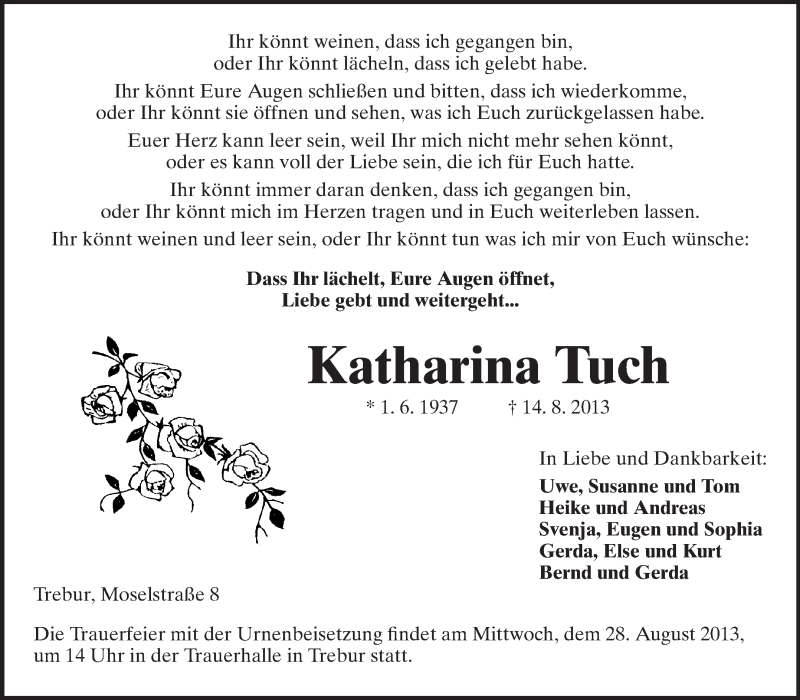 Ihr könnt weinen, dass ich gegangen bin,
oder Ihr könnt lächeln, dass ich gelebt habe.

Ihr könnt Eure Augen schließen und bitten, dass ich wiederkomme,
oder Ihr könnt sie öffnen und sehen, was ich Euch zurückgelassen habe.

Euer Herz kann leer sein, weil Ihr mich nicht mehr sehen könnt,
oder es kann voll der Liebe sein, die ich für Euch hatte.

Ihr könnt immer daran denken, dass ich gegangen bin,
oder Ihr könnt mich im Herzen tragen und in Euch weiterleben lassen.

Ihr könnt weinen und leer sein, oder Ihr könnt tun was ich mir von Euch wünsche:

Dass Ihr lächelt, Eure Augen öffnet,
Liebe gebt und weitergeht...

Katharina Tuch

* 1. 6. 1937 † 14. 8. 2013

In Liebe und Dankbarkeit:
Uwe, Susanne und Tom
Heike und Andreas
Svenja, Eugen und Sophia
Gerda, Else und Kurt
Bernd und Gerda

Trebur, Moselstraße 8

Die Trauerfeier mit der Urnenbeisetzung findet am Mittwoch, dem 28. August 2013, um 14 Uhr in der Trauerhalle in Trebur statt.